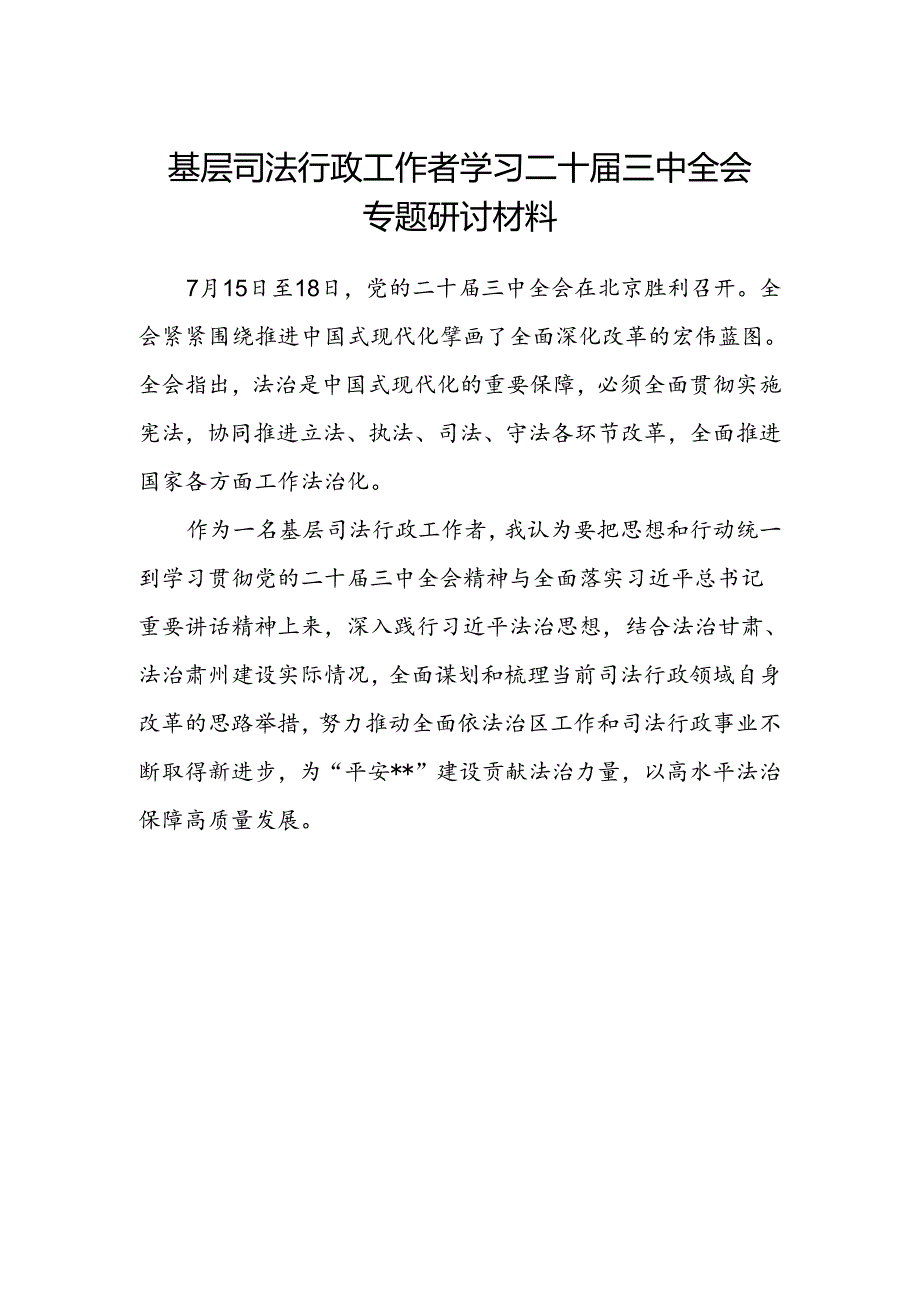 基层司法行政工作者学习二十届三中全会专题研讨材料

7月15日至18日，党的二十届三中全会在北京胜利召开。全会紧紧围绕推进中国式现代化擘画了全面深化改革的宏伟蓝图。全会指出，法治是中国式现代化的重要保障，必须全面贯彻实施宪法，协同推进立法、执法、司法、守法各环节改革，全面推进国家各方面工作法治化。

作为一名基层司法行政工作者，我认为要把思想和行动统一到学习贯彻党的二十届三中全会精神与全面落实习近平总书记重要讲话精神上来，深入践行习近平法治思想，结合法治甘肃、法治肃州建设实际情况，全面谋划和梳理当前司法行政领域自身改革的思路举措，努力推动全面依法治区工作和司法行政事业不断取得新进步，为“平安**”建设贡献法治力量，以高水平法治保障高质量发展。